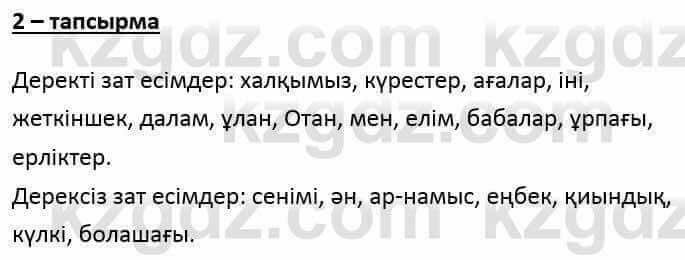 2 – тапсырма

kzgdz.com kzgdz

Деректі зат есімдер: халқымыз, күрестер, ағалар, іні, жеткіншек, далам, ұлан, Отан, мен, елім, бабалар, ұрпағы, ерліктер.

kzgdz.com

Дерексіз зат есімдер: сенімі, ән, ар-намыс, еңбек, қиындық, күлкі, болашағы.

kzgdz.com kzgdz